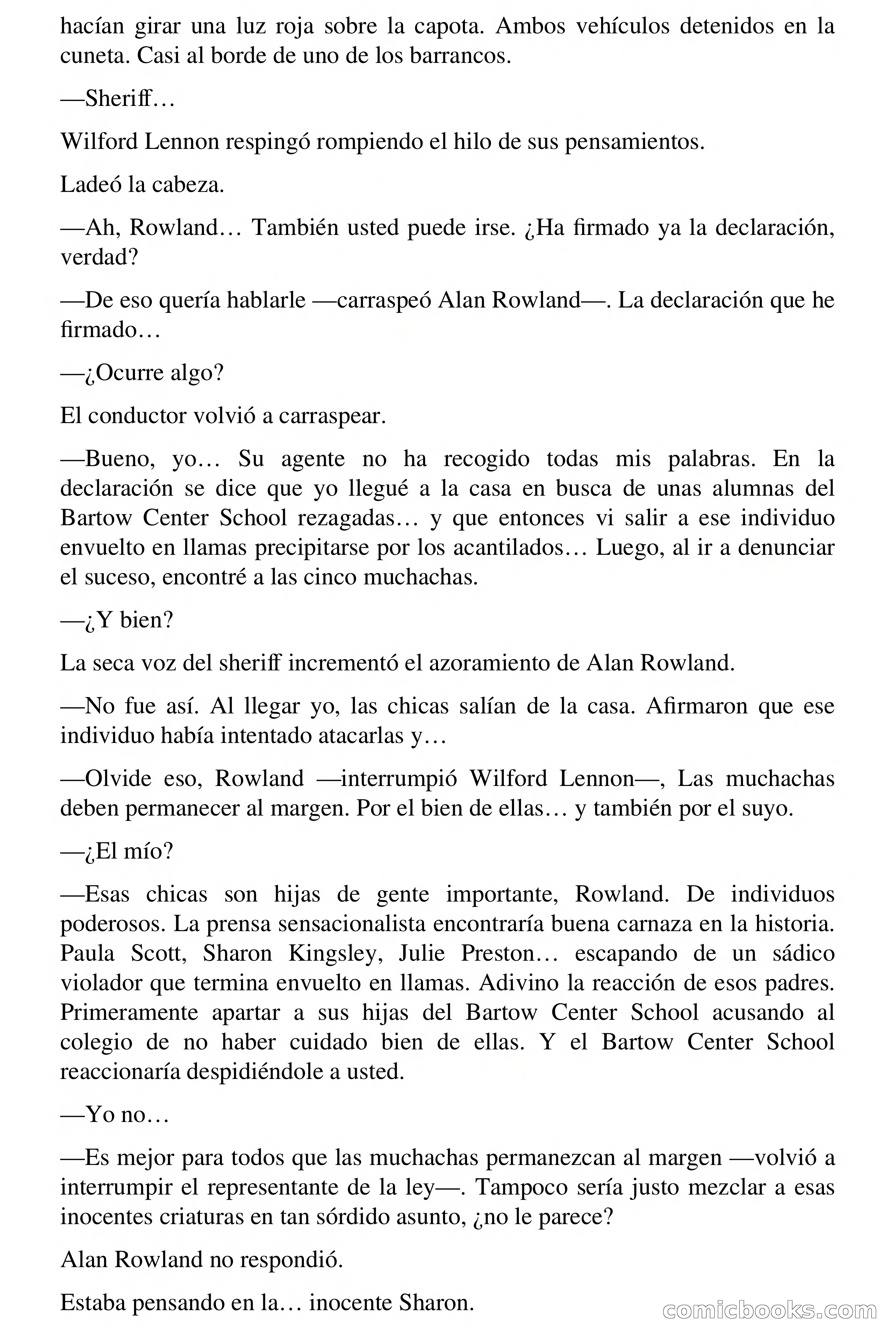 hacían girar una luz roja sobre la capota. Ambos vehículos detenidos en la cuneta. Casi al borde de uno de los barrancos.

—Sheriff…

Wilford Lennon respingó rompiendo el hilo de sus pensamientos.

Ladeó la cabeza.

—Ah, Rowland… También usted puede irse. ¿Ha firmado ya la declaración, verdad?

—De eso quería hablarle —carraspeó Alan Rowland—. La declaración que he firmado…

—¿Ocurre algo?

El conductor volvió a carraspear.

—Bueno, yo… Su agente no ha recogido todas mis palabras. En la declaración se dice que yo llegué a la casa en busca de unas alumnas del Bartow Center School rezagadas… y que entonces vi salir a ese individuo envuelto en llamas precipitarse por los acantilados… Luego, al ir a denunciar el suceso, encontré a las cinco muchachas.

—¿Y bien?

La seca voz del sheriff incrementó el azoramiento de Alan Rowland.

—No fue así. Al llegar yo, las chicas salían de la casa. Afirmaron que ese individuo había intentado atacarlas y…

—Olvide eso, Rowland —interrumpió Wilford Lennon—, Las muchachas deben permanecer al margen. Por el bien de ellas… y también por el suyo.

—¿El mío?

—Esas chicas son hijas de gente importante, Rowland. De individuos poderosos. La prensa sensacionalista encontraría buena carnaza en la historia. Paula Scott, Sharon Kingsley, Julie Preston… escapando de un sádico violador que termina envuelto en llamas. Adivino la reacción de esos padres. Primeramente apartar a sus hijas del Bartow Center School acusando al colegio de no haber cuidado bien de ellas. Y el Bartow Center School reaccionaría despidiéndole a usted.

—Yo no…

—Es mejor para todos que las muchachas permanezcan al margen —volvió a interrumpir el representante de la ley—. Tampoco sería justo mezclar a esas inocentes criaturas en tan sórdido asunto, ¿no le parece?

Alan Rowland no respondió.

Estaba pensando en la… inocente Sharon.

comicbooks.com